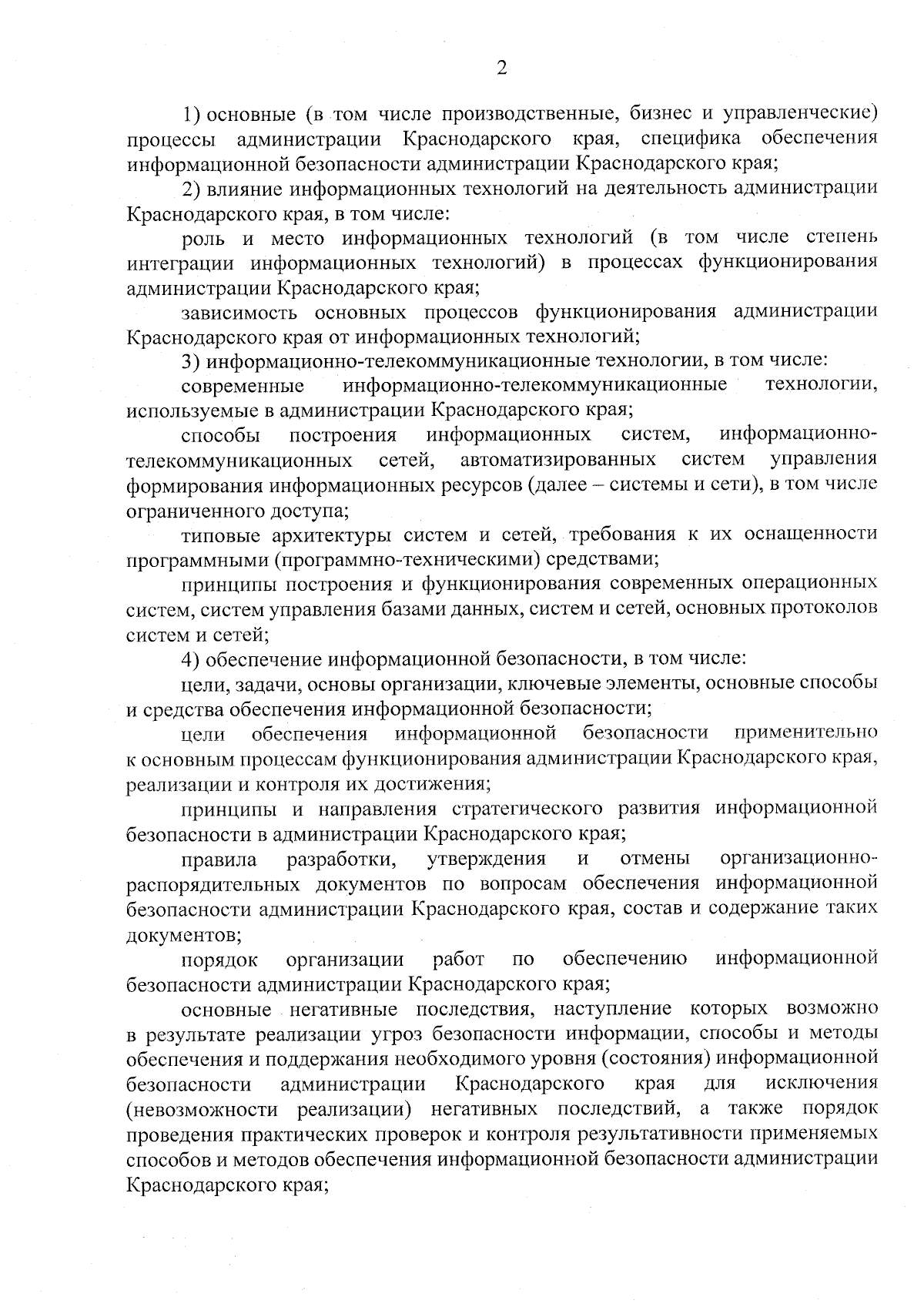 2

1) основные (в том числе производственные, бизнес и управленческие) процессы администрации Краснодарского края, специфика обеспечения информационной безопасности администрации Краснодарского края;

2) влияние информационных технологий на деятельность администрации Краснодарского края, в том числе:

роль и место информационных технологий (в том числе степень интеграции информационных технологий) в процессах функционирования администрации Краснодарского края;

зависимость основных процессов функционирования администрации Краснодарского края от информационных технологий;

3) информационно-телекоммуникационные технологии, в том числе:

современные информационно-телекоммуникационные технологии, используемые в администрации Краснодарского края;

способы построения информационных систем, информационно-телекоммуникационных сетей, автоматизированных систем управления формирования информационных ресурсов (далее – системы и сети), в том числе ограниченного доступа;

типовые архитектуры систем и сетей, требования к их оснащенности программными (программно-техническими) средствами;

принципы построения и функционирования современных операционных систем, систем управления базами данных, систем и сетей, основных протоколов систем и сетей;

4) обеспечение информационной безопасности, в том числе:

цели, задачи, основы организации, ключевые элементы, основные способы и средства обеспечения информационной безопасности;

цели обеспечения информационной безопасности применительно к основным процессам функционирования администрации Краснодарского края, реализации и контроля их достижения;

принципы и направления стратегического развития информационной безопасности в администрации Краснодарского края;

правила разработки, утверждения и отмены организационно-распорядительных документов по вопросам обеспечения информационной безопасности администрации Краснодарского края, состав и содержание таких документов;

порядок организации работ по обеспечению информационной безопасности администрации Краснодарского края;

основные негативные последствия, наступление которых возможно в результате реализации угроз безопасности информации, способы и методы обеспечения и поддержания необходимого уровня (состояния) информационной безопасности администрации Краснодарского края для исключения (невозможности реализации) негативных последствий, а также порядок проведения практических проверок и контроля результативности применяемых способов и методов обеспечения информационной безопасности администрации Краснодарского края;